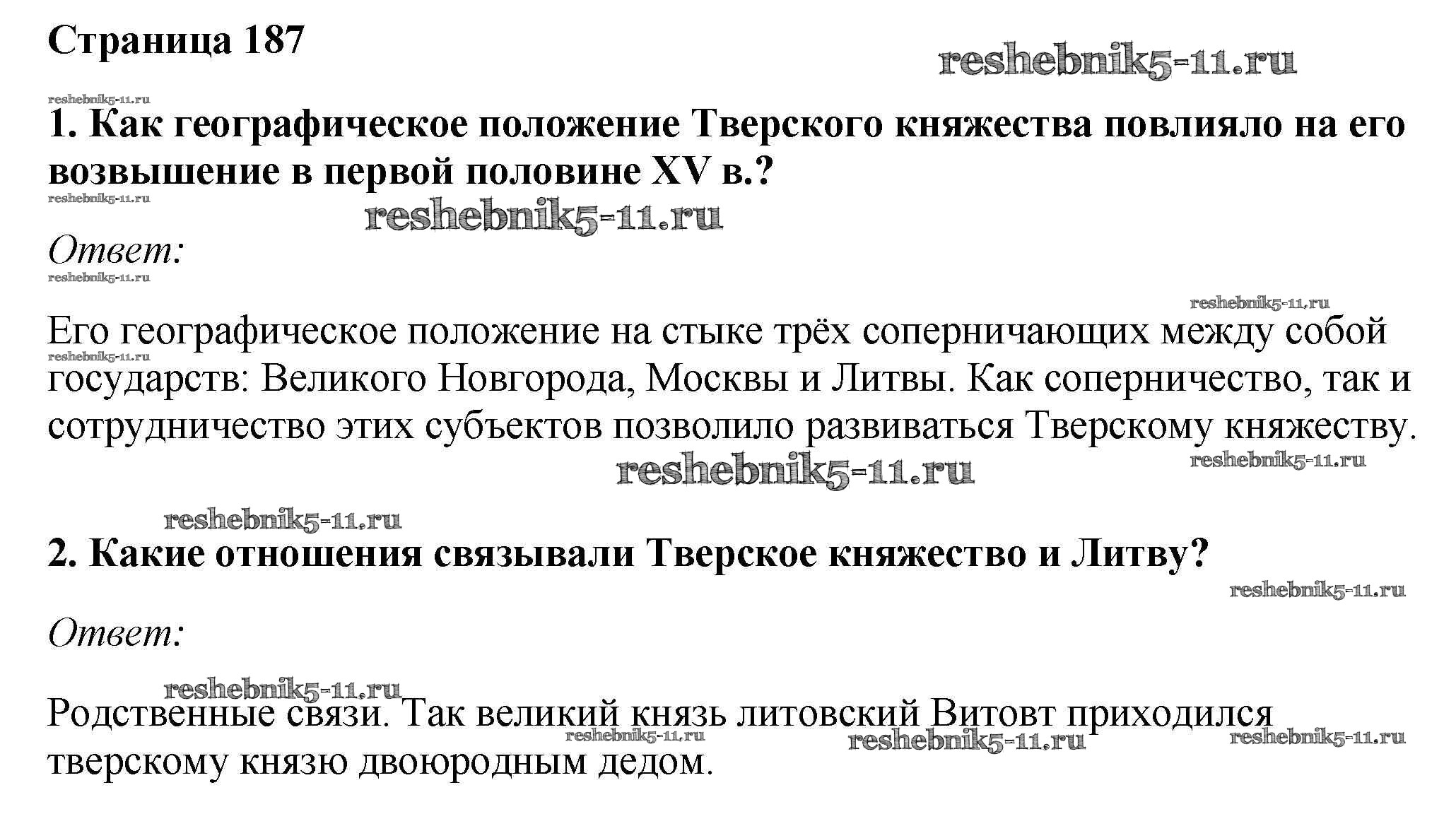 Страница 187

reshebnik5-11.ru

reshebnik5-11.ru

1. Как географическое положение Тверского княжества повлияло на его возвышение в первой половине XV в.?

reshebnik5-11.ru

reshebnik5-11.ru

Ответ:

reshebnik5-11.ru

reshebnik5-11.ru

Его географическое положение на стыке трёх соперничающих между собой государств: Великого Новгорода, Москвы и Литвы. Как соперничество, так и сотрудничество этих субъектов позволило развиваться Тверскому княжеству.

reshebnik5-11.ru

reshebnik5-11.ru

reshebnik5-11.ru

reshebnik5-11.ru

2. Какие отношения связывали Тверское княжество и Литву?

reshebnik5-11.ru

Ответ:

reshebnik5-11.ru

Родственные связи. Так великий князь литовский Витовт приходился тверскому князю двоюродным дедом.

reshebnik5-11.ru

reshebnik5-11.ru

reshebnik5-11.ru